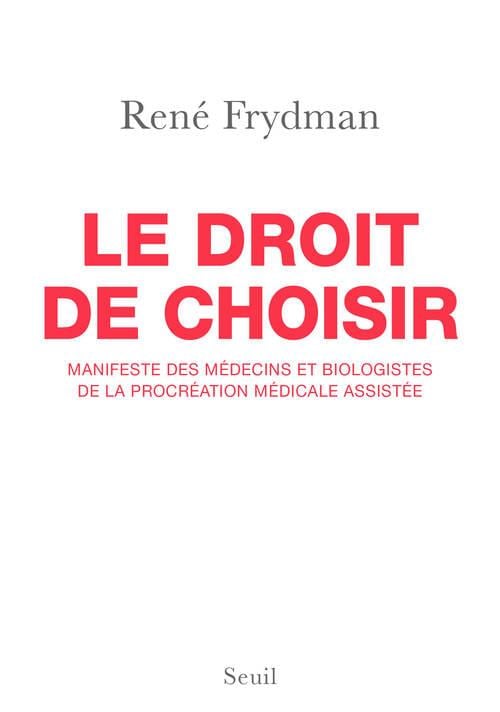 René Frydman

LE DROIT
DE CHOISIR

MANIFESTE DES MÉDECINS ET BIOLOGISTES DE LA PROCRÉATION MÉDICALE ASSISTÉE

Seuil